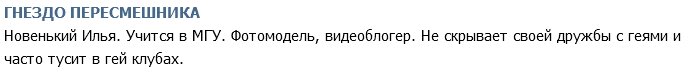 ГНЕЗДО ПЕРЕСМЕШНИКА

Новенький Илья. Учится в МГУ. Фотомодель, видеоблогер. Не скрывает своей дружбы с геями и часто тусит в гей клубах.